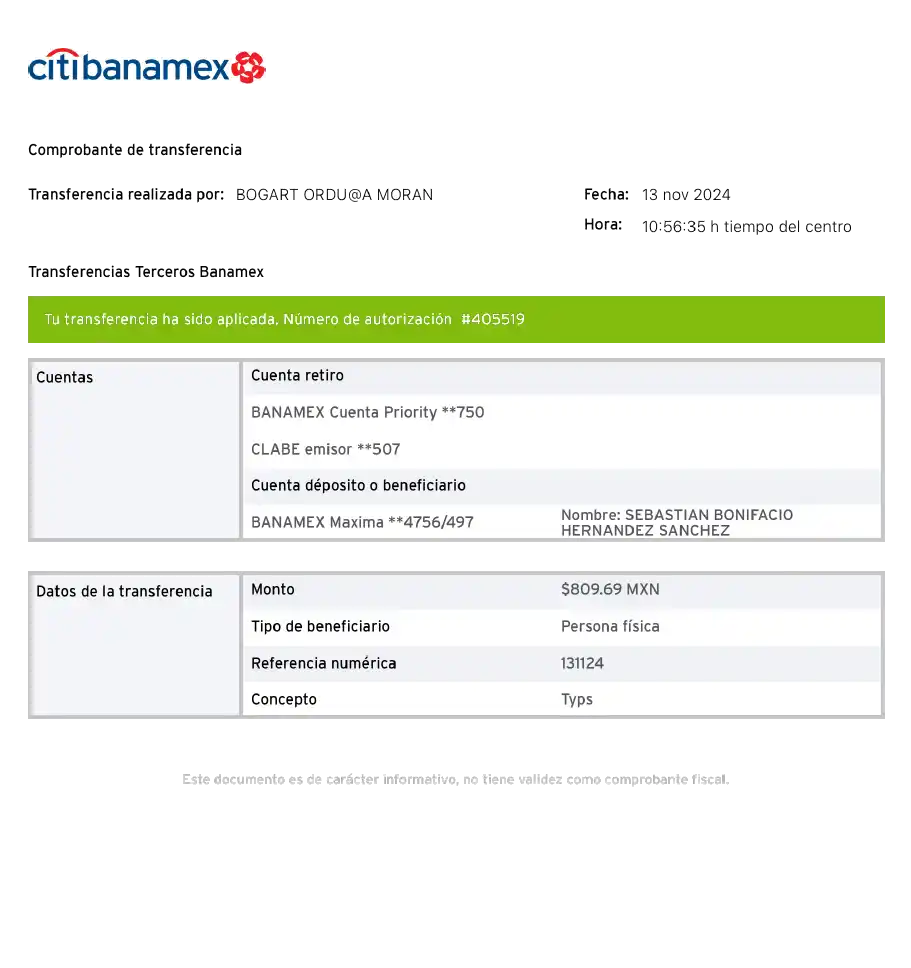 citibanamex

Comprobante de transferencia

Transferencia realizada por: BOGART ORDU@A MORAN

Fecha: 13 nov 2024

Hora: 10:56:35 h tiempo del centro

Transferencias Terceros Banamex

Tu transferencia ha sido aplicada. Número de autorización #405519

Cuentas

Cuenta retiro

BANAMEX Cuenta Priority **750

CLABE emisor **507

Cuenta déposito o beneficiario

BANAMEX Maxima **4756/497 Nombre: SEBASTIAN BONIFACIO HERNANDEZ SANCHEZ

Datos de la transferencia

Monto $809.69 MXN

Tipo de beneficiario Persona física

Referencia numérica 131124

Concepto Typs

Este documento es de carácter informativo, no tiene validez como comprobante fiscal.